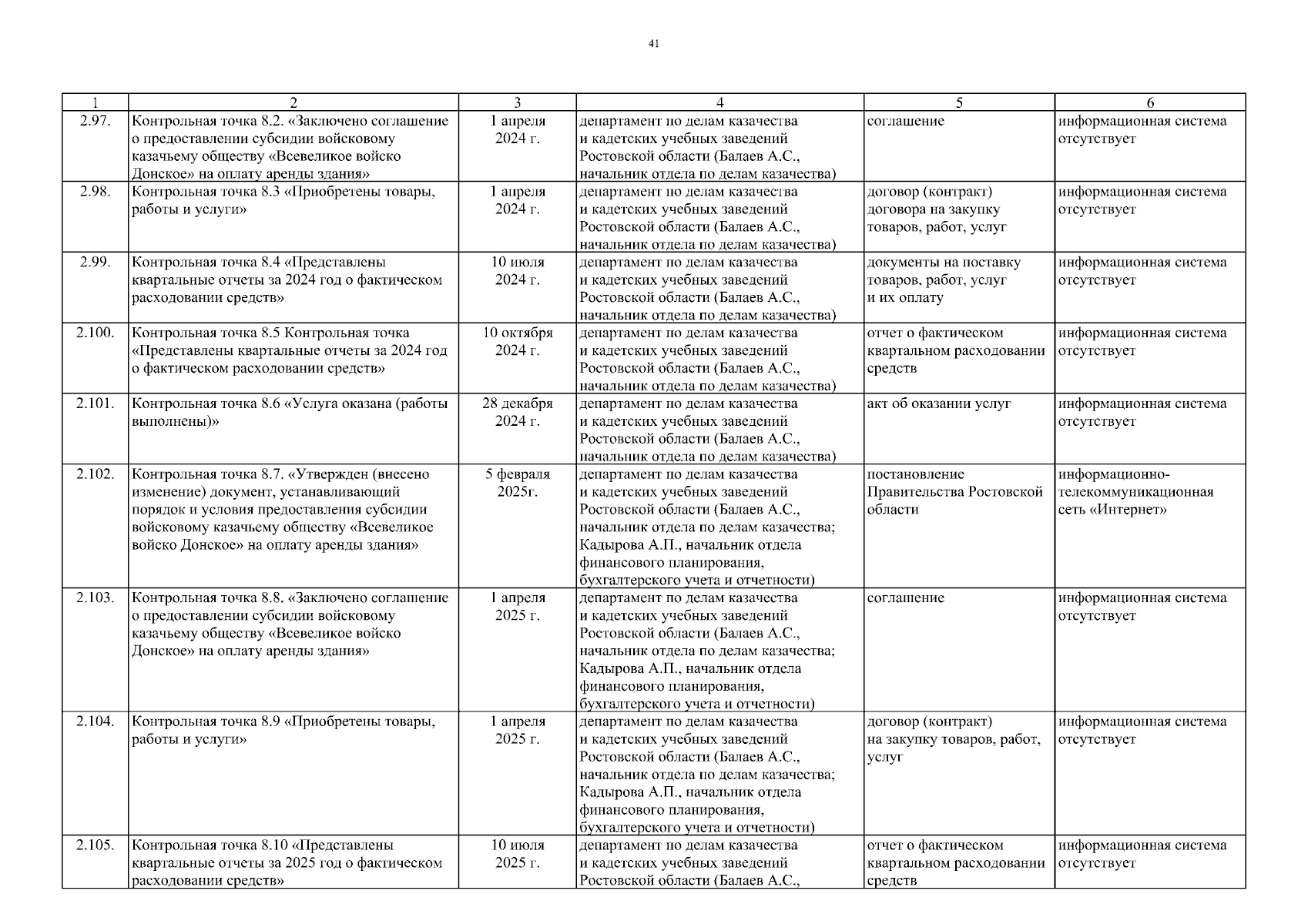 41

| 1 | 2 | 3 | 4 | 5 | 6 |
|---|---|---|---|---|---|
| 2.97. | Контрольная точка 8.2. «Заключено соглашение о предоставлении субсидии войсковому казачьему обществу «Всевеликое войско Донское» на оплату аренды здания» | 1 апреля 2024 г. | департамент по делам казачества и кадетских учебных заведений Ростовской области (Балаев А.С., начальник отдела по делам казачества) | соглашение | информационная система отсутствует |
| 2.98. | Контрольная точка 8.3 «Приобретены товары, работы и услуги» | 1 апреля 2024 г. | департамент по делам казачества и кадетских учебных заведений Ростовской области (Балаев А.С., начальник отдела по делам казачества) | договор (контракт) договора на закупку товаров, работ, услуг | информационная система отсутствует |
| 2.99. | Контрольная точка 8.4 «Представлены квартальные отчеты за 2024 год о фактическом расходовании средств» | 10 июля 2024 г. | департамент по делам казачества и кадетских учебных заведений Ростовской области (Балаев А.С., начальник отдела по делам казачества) | документы на поставку товаров, работ, услуг и их оплату | информационная система отсутствует |
| 2.100. | Контрольная точка 8.5 Контрольная точка «Представлены квартальные отчеты за 2024 год о фактическом расходовании средств» | 10 октября 2024 г. | департамент по делам казачества и кадетских учебных заведений Ростовской области (Балаев А.С., начальник отдела по делам казачества) | отчет о фактическом квартальном расходовании средств | информационная система отсутствует |
| 2.101. | Контрольная точка 8.6 «Услуга оказана (работы выполнены)» | 28 декабря 2024 г. | департамент по делам казачества и кадетских учебных заведений Ростовской области (Балаев А.С., начальник отдела по делам казачества) | акт об оказании услуг | информационная система отсутствует |
| 2.102. | Контрольная точка 8.7. «Утвержден (внесено изменение) документ, устанавливающий порядок и условия предоставления субсидии войсковому казачьему обществу «Всевеликое войско Донское» на оплату аренды здания» | 5 февраля 2025г. | департамент по делам казачества и кадетских учебных заведений Ростовской области (Балаев А.С., начальник отдела по делам казачества; Кадырова А.П., начальник отдела финансового планирования, бухгалтерского учета и отчетности) | постановление Правительства Ростовской области | информационно-телекоммуникационная сеть «Интернет» |
| 2.103. | Контрольная точка 8.8. «Заключено соглашение о предоставлении субсидии войсковому казачьему обществу «Всевеликое войско Донское» на оплату аренды здания» | 1 апреля 2025 г. | департамент по делам казачества и кадетских учебных заведений Ростовской области (Балаев А.С., начальник отдела по делам казачества; Кадырова А.П., начальник отдела финансового планирования, бухгалтерского учета и отчетности) | соглашение | информационная система отсутствует |
| 2.104. | Контрольная точка 8.9 «Приобретены товары, работы и услуги» | 1 апреля 2025 г. | департамент по делам казачества и кадетских учебных заведений Ростовской области (Балаев А.С., начальник отдела по делам казачества; Кадырова А.П., начальник отдела финансового планирования, бухгалтерского учета и отчетности) | договор (контракт) на закупку товаров, работ, услуг | информационная система отсутствует |
| 2.105. | Контрольная точка 8.10 «Представлены квартальные отчеты за 2025 год о фактическом расходовании средств» | 10 июля 2025 г. | департамент по делам казачества и кадетских учебных заведений Ростовской области (Балаев А.С., | отчет о фактическом квартальном расходовании средств | информационная система отсутствует |